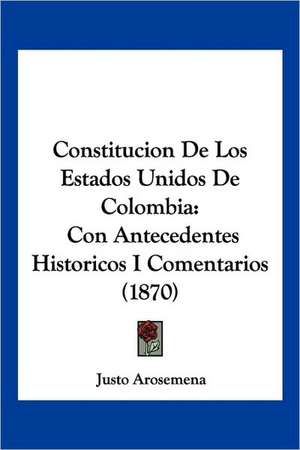 Constitucion De Los Estados Unidos De Colombia: Con Antecedentes Historicos I Comentarios (1870)

Justo Arosemena